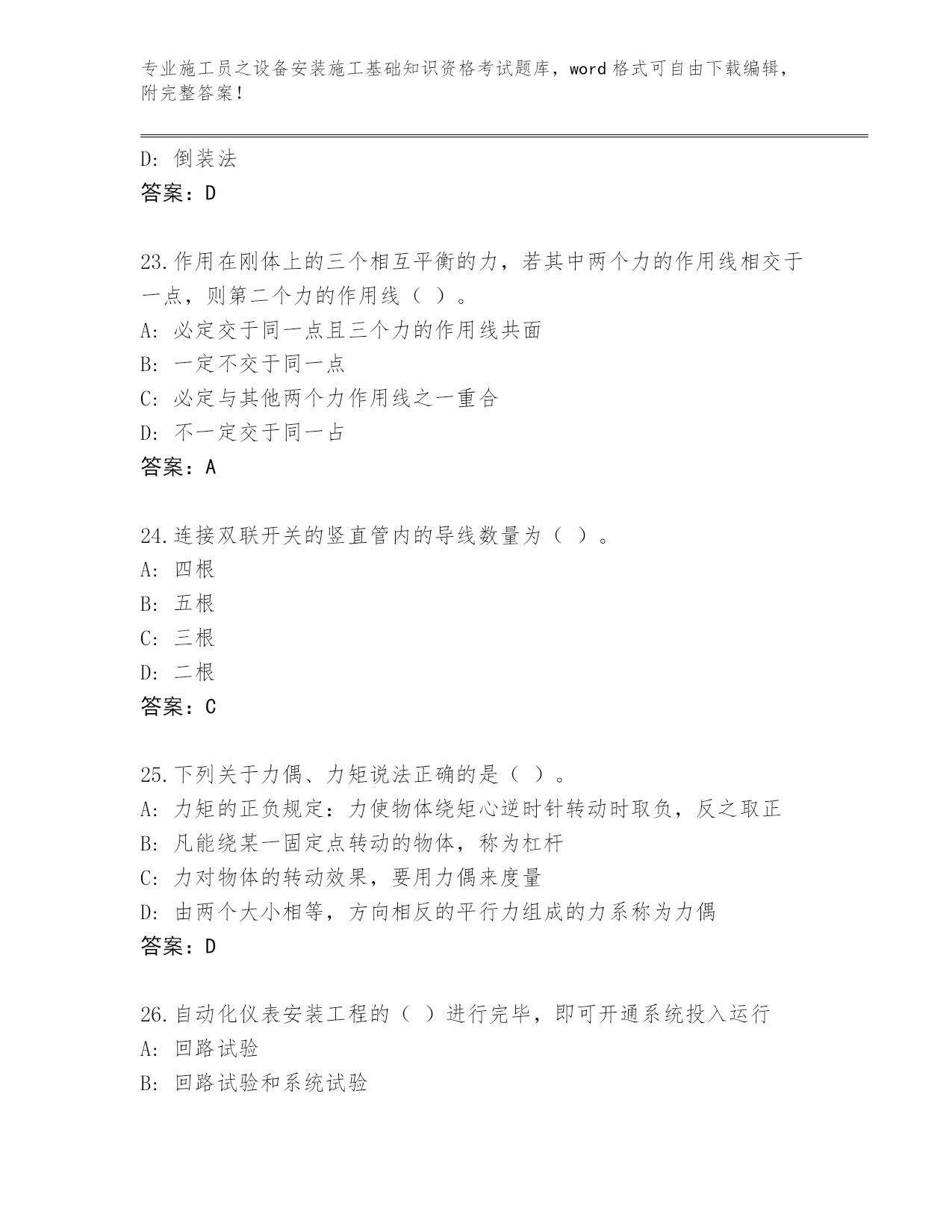 专业施工员之设备安装施工基础知识资格考试题库，word 格式可自由下载编辑，附完整答案！

D: 倒装法
答案：D

23.作用在刚体上的三个相互平衡的力，若其中两个力的作用线相交于一点，则第二个力的作用线（ ）。
A: 必定交于同一点且三个力的作用线共面
B: 一定不交于同一点
C: 必定与其他两个力作用线之一重合
D: 不一定交于同一占
答案：A

24.连接双联开关的竖直管内的导线数量为（ ）。
A: 四根
B: 五根
C: 三根
D: 二根
答案：C

25.下列关于力偶、力矩说法正确的是（ ）。
A: 力矩的正负规定：力使物体绕矩心逆时针转动时取负，反之取正
B: 凡能绕某一固定点转动的物体，称为杠杆
C: 力对物体的转动效果，要用力偶来度量
D: 由两个大小相等，方向相反的平行力组成的力系称为力偶
答案：D

26.自动化仪表安装工程的（ ）进行完毕，即可开通系统投入运行
A: 回路试验
B: 回路试验和系统试验